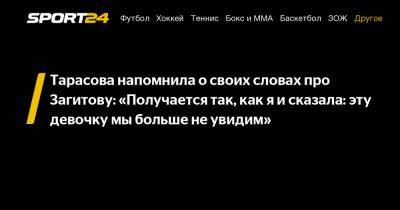 SPORT24 Футбол Хоккей Теннис Бокс и ММА Баскетбол ЗОЖ Другое

Тарасова напомнила о своих словах про Загитову: «Получается так, как я и сказала: эту девочку мы больше не увидим»